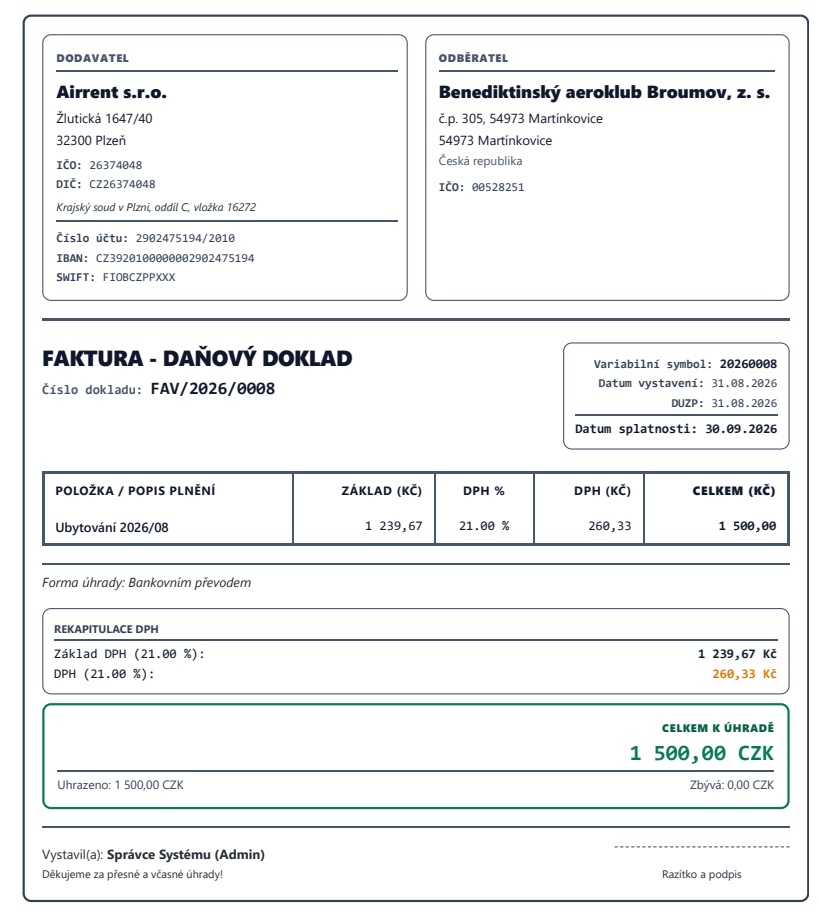 DODAVATEL

Airrent s.r.o.

Žlutická 1647/40

32300 Plzeň

IČO: 26374048

DIČ: CZ26374048

Krajský soud v Plzni, oddíl C, vložka 16272

Číslo účtu: 2902475194/2010

IBAN: CZ3920100000002902475194

SWIFT: FIOBCZPPXXX

ODBĚRATEL

Benediktinský aeroklub Broumov, z. s.

č.p. 305, 54973 Martínkovice

54973 Martínkovice

Česká republika

IČO: 00528251

FAKTURA - DAŇOVÝ DOKLAD

Číslo dokladu: FAV/2026/0008

Variabilní symbol: 20260008
Datum vystavení: 31.08.2026
DUZP: 31.08.2026

Datum splatnosti: 30.09.2026

| POLOŽKA / POPIS PLNĚNÍ | ZÁKLAD (KČ) | DPH % | DPH (KČ) | CELKEM (KČ) |
|---|---|---|---|---|
| Ubytování 2026/08 | 1 239,67 | 21.00 % | 260,33 | 1 500,00 |

Forma úhrady: Bankovním převodem

REKAPITULACE DPH

Základ DPH (21.00 %): 1 239,67 Kč

DPH (21.00 %): 260,33 Kč

CELKEM K ÚHRADĚ

1 500,00 CZK

Uhrazeno: 1 500,00 CZK

Zbývá: 0,00 CZK

Vystavil(a): Správce Systému (Admin)

Děkujeme za přesné a včasné úhrady!

Razítko a podpis